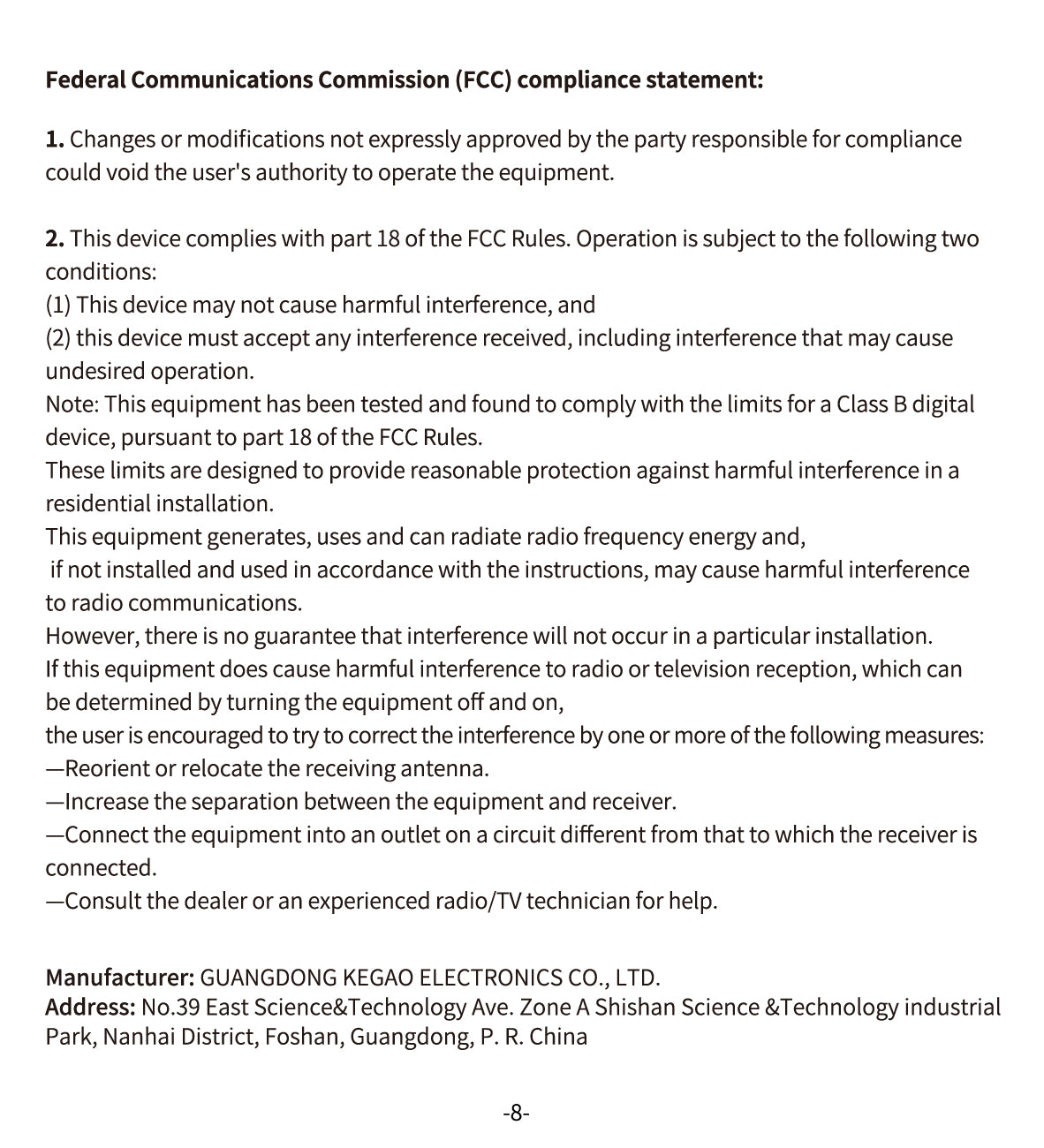 Federal Communications Commission (FCC) compliance statement:

1. Changes or modifications not expressly approved by the party responsible for compliance could void the user's authority to operate the equipment.

2. This device complies with part 18 of the FCC Rules. Operation is subject to the following two conditions:
(1) This device may not cause harmful interference, and
(2) this device must accept any interference received, including interference that may cause undesired operation.
Note: This equipment has been tested and found to comply with the limits for a Class B digital device, pursuant to part 18 of the FCC Rules.
These limits are designed to provide reasonable protection against harmful interference in a residential installation.
This equipment generates, uses and can radiate radio frequency energy and, if not installed and used in accordance with the instructions, may cause harmful interference to radio communications.
However, there is no guarantee that interference will not occur in a particular installation.
If this equipment does cause harmful interference to radio or television reception, which can be determined by turning the equipment off and on,
the user is encouraged to try to correct the interference by one or more of the following measures:
—Reorient or relocate the receiving antenna.
—Increase the separation between the equipment and receiver.
—Connect the equipment into an outlet on a circuit different from that to which the receiver is connected.
—Consult the dealer or an experienced radio/TV technician for help.

Manufacturer: GUANGDONG KEGAO ELECTRONICS CO., LTD.
Address: No.39 East Science&Technology Ave. Zone A Shishan Science &Technology industrial Park, Nanhai District, Foshan, Guangdong, P. R. China

-8-